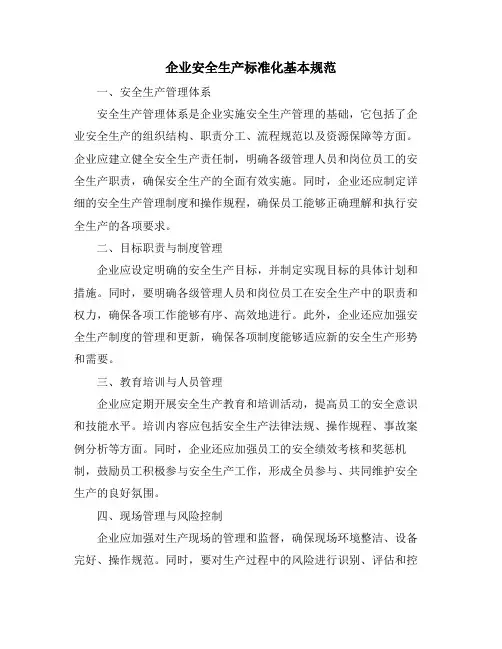 企业安全生产标准化基本规范

一、安全生产管理体系

安全生产管理体系是企业实施安全生产管理的基础，它包括了企业安全生产的组织结构、职责分工、流程规范以及资源保障等方面。企业应建立健全安全生产责任制，明确各级管理人员和岗位员工的安全生产职责，确保安全生产的全面有效实施。同时，企业还应制定详细的安全生产管理制度和操作规程，确保员工能够正确理解和执行安全生产的各项要求。

二、目标职责与制度管理

企业应设定明确的安全生产目标，并制定实现目标的具体计划和措施。同时，要明确各级管理人员和岗位员工在安全生产中的职责和权力，确保各项工作能够有序、高效地进行。此外，企业还应加强安全生产制度的管理和更新，确保各项制度能够适应新的安全生产形势和需要。

三、教育培训与人员管理

企业应定期开展安全生产教育和培训活动，提高员工的安全意识和技能水平。培训内容应包括安全生产法律法规、操作规程、事故案例分析等方面。同时，企业还应加强员工的安全绩效考核和奖惩机制，鼓励员工积极参与安全生产工作，形成全员参与、共同维护安全生产的良好氛围。

四、现场管理与风险控制

企业应加强对生产现场的管理和监督，确保现场环境整洁、设备完好、操作规范。同时，要对生产过程中的风险进行识别、评估和控